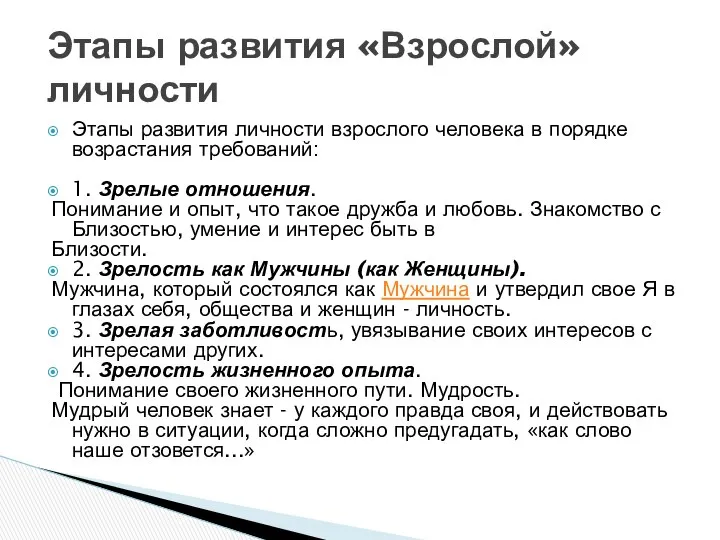 Этапы развития «Взрослой» личности

Этапы развития личности взрослого человека в порядке возрастания требований:

1. Зрелые отношения.
Понимание и опыт, что такое дружба и любовь. Знакомство с Близостью, умение и интерес быть в Близости.

2. Зрелость как Мужчины (как Женщины).
Мужчина, который состоялся как Мужчина и утвердил свое Я в глазах себя, общества и женщин - личность.

3. Зрелая заботливость, увязывание своих интересов с интересами других.

4. Зрелость жизненного опыта.
Понимание своего жизненного пути. Мудрость.
Мудрый человек знает - у каждого правда своя, и действовать нужно в ситуации, когда сложно предугадать, «как слово наше отзовется...»